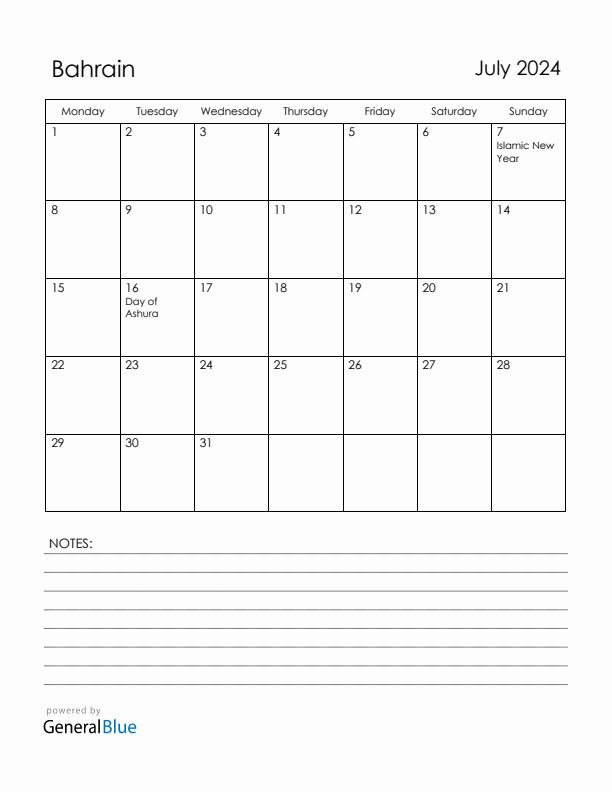 Bahrain

July 2024

| Monday | Tuesday | Wednesday | Thursday | Friday | Saturday | Sunday |
|---|---|---|---|---|---|---|
| 1 | 2 | 3 | 4 | 5 | 6 | 7 Islamic New Year |
| 8 | 9 | 10 | 11 | 12 | 13 | 14 |
| 15 | 16 Day of Ashura | 17 | 18 | 19 | 20 | 21 |
| 22 | 23 | 24 | 25 | 26 | 27 | 28 |
| 29 | 30 | 31 | | | | |

NOTES:

powered by
GeneralBlue